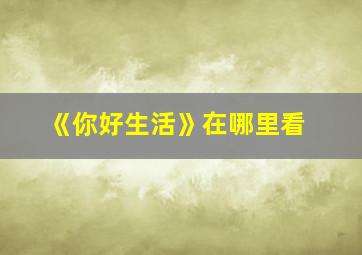 《你好生活》在哪里看